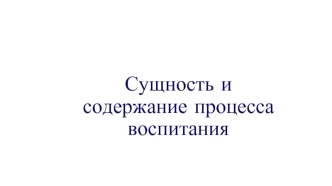 Сущность и содержание процесса воспитания